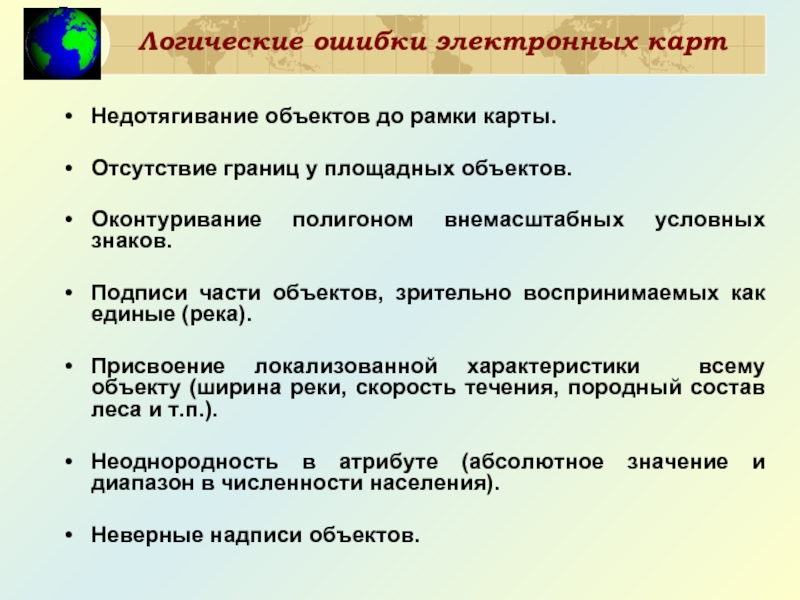 Логические ошибки электронных карт

• Недотягивание объектов до рамки карты.

• Отсутствие границ у площадных объектов.

• Оконтуривание полигоном внемасштабных условных знаков.

• Подписи части объектов, зрительно воспринимаемых как единые (река).

• Присвоение локализованной характеристики всему объекту (ширина реки, скорость течения, породный состав леса и т.п.).

• Неоднородность в атрибуте (абсолютное значение и диапазон в численности населения).

• Неверные надписи объектов.